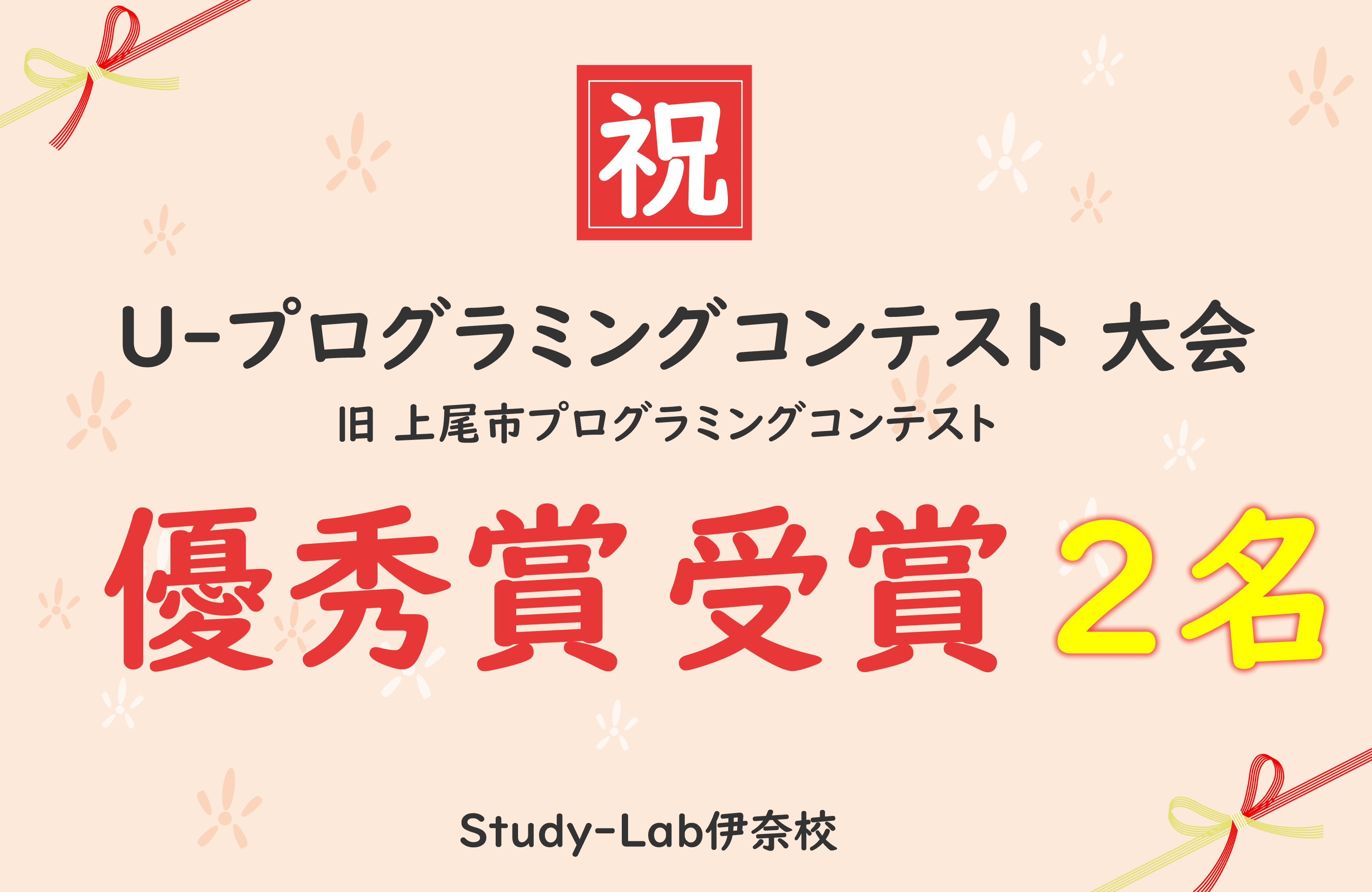 祝

U-プログラミングコンテスト 大会

旧 上尾市プログラミングコンテスト

優秀賞 受賞 ２名

Study-Lab伊奈校